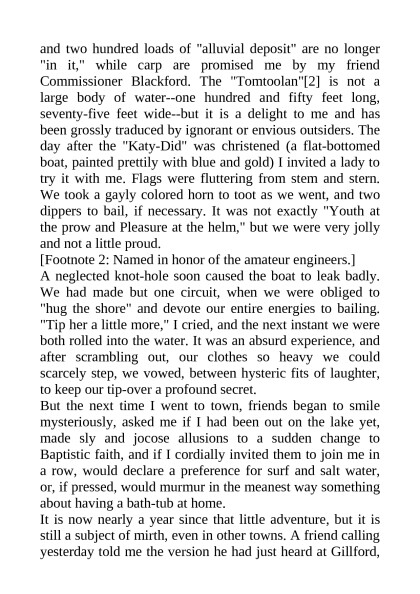 and two hundred loads of "alluvial deposit" are no longer "in it," while carp are promised me by my friend Commissioner Blackford. The "Tomtoolan"[2] is not a large body of water--one hundred and fifty feet long, seventy-five feet wide--but it is a delight to me and has been grossly traduced by ignorant or envious outsiders. The day after the "Katy-Did" was christened (a flat-bottomed boat, painted prettily with blue and gold) I invited a lady to try it with me. Flags were fluttering from stem and stern. We took a gayly colored horn to toot as we went, and two dippers to bail, if necessary. It was not exactly "Youth at the prow and Pleasure at the helm," but we were very jolly and not a little proud.

[Footnote 2: Named in honor of the amateur engineers.]

A neglected knot-hole soon caused the boat to leak badly. We had made but one circuit, when we were obliged to "hug the shore" and devote our entire energies to bailing. "Tip her a little more," I cried, and the next instant we were both rolled into the water. It was an absurd experience, and after scrambling out, our clothes so heavy we could scarcely step, we vowed, between hysteric fits of laughter, to keep our tip-over a profound secret.

But the next time I went to town, friends began to smile mysteriously, asked me if I had been out on the lake yet, made sly and jocose allusions to a sudden change to Baptistic faith, and if I cordially invited them to join me in a row, would declare a preference for surf and salt water, or, if pressed, would murmur in the meanest way something about having a bath-tub at home.

It is now nearly a year since that little adventure, but it is still a subject of mirth, even in other towns. A friend calling yesterday told me the version he had just heard at Gillford,